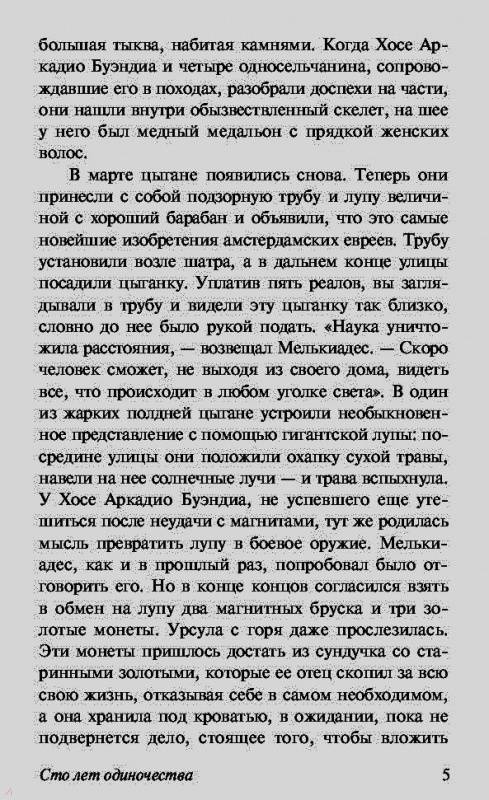 большая тыква, набитая камнями. Когда Хосе Аркадио Буэндиа и четыре односельчанина, сопровождавшие его в походах, разобрали доспехи на части, они нашли внутри обызвествленный скелет, на шее у него был медный медальон с прядкой женских волос.

В марте цыгане появились снова. Теперь они принесли с собой подзорную трубу и лупу величиной с хороший барабан и объявили, что это самые новейшие изобретения амстердамских евреев. Трубу установили возле шатра, а в дальнем конце улицы посадили цыганку. Уплатив пять реалов, вы заглядывали в трубу и видели эту цыганку так близко, словно до нее было рукой подать. «Наука уничтожила расстояния, — возвещал Мелькиадес. — Скоро человек сможет, не выходя из своего дома, видеть все, что происходит в любом уголке света». В один из жарких полдней цыгане устроили необыкновенное представление с помощью гигантской лупы: посредине улицы они положили охапку сухой травы, навели на нее солнечные лучи — и трава вспыхнула. У Хосе Аркадио Буэндиа, не успевшего еще утешиться после неудачи с магнитами, тут же родилась мысль превратить лупу в боевое оружие. Мелькиадес, как и в прошлый раз, попробовал было отговорить его. Но в конце концов согласился взять в обмен на лупу два магнитных бруска и три золотые монеты. Урсула с горя даже прослезилась. Эти монеты пришлось достать из сундучка со старинными золотыми, которые ее отец скопил за всю свою жизнь, отказывая себе в самом необходимом, а она хранила под кроватью, в ожидании, пока не подвернется дело, стоящее того, чтобы вложить

Сто лет одиночества 5